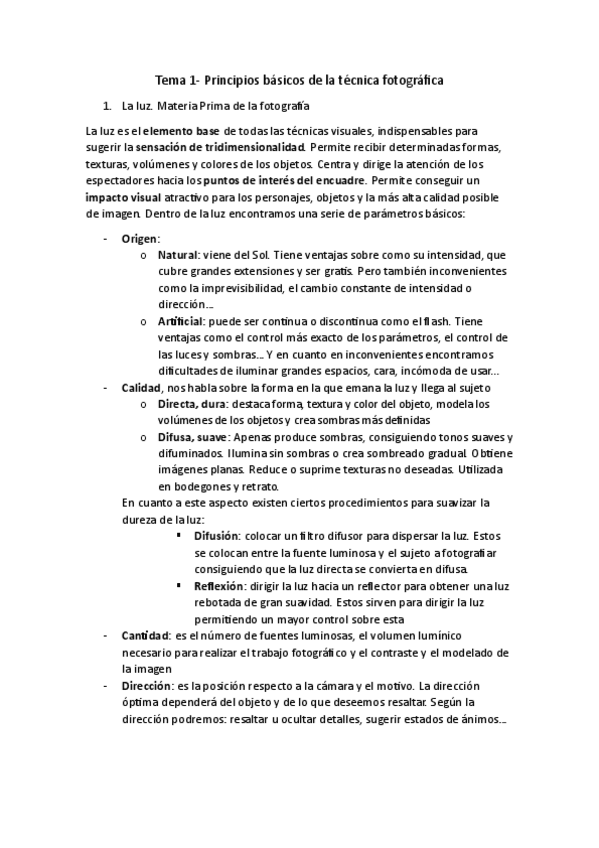 Tema 1- Principios básicos de la técnica fotográfica

1. La luz. Materia Prima de la fotografía

La luz es el elemento base de todas las técnicas visuales, indispensables para sugerir la sensación de tridimensionalidad. Permite recibir determinadas formas, texturas, volúmenes y colores de los objetos. Centra y dirige la atención de los espectadores hacia los puntos de interés del encuadre. Permite conseguir un impacto visual atractivo para los personajes, objetos y la más alta calidad posible de imagen. Dentro de la luz encontramos una serie de parámetros básicos:

- Origen:
  o Natural: viene del Sol. Tiene ventajas sobre como su intensidad, que cubre grandes extensiones y ser gratis. Pero también inconvenientes como la imprevisibilidad, el cambio constante de intensidad o dirección…
  o Artificial: puede ser continua o discontinua como el flash. Tiene ventajas como el control más exacto de los parámetros, el control de las luces y sombras… Y en cuanto en inconvenientes encontramos dificultades de iluminar grandes espacios, cara, incómoda de usar…
- Calidad, nos habla sobre la forma en la que emana la luz y llega al sujeto
  o Directa, dura: destaca forma, textura y color del objeto, modela los volúmenes de los objetos y crea sombras más definidas
  o Difusa, suave: Apenas produce sombras, consiguiendo tonos suaves y difuminados. Ilumina sin sombras o crea sombreado gradual. Obtiene imágenes planas. Reduce o suprime texturas no deseadas. Utilizada en bodegones y retrato.

En cuanto a este aspecto existen ciertos procedimientos para suavizar la dureza de la luz:
  ▪ Difusión: colocar un filtro difusor para dispersar la luz. Estos se colocan entre la fuente luminosa y el sujeto a fotografiar consiguiendo que la luz directa se convierta en difusa.
  ▪ Reflexión: dirigir la luz hacia un reflector para obtener una luz rebotada de gran suavidad. Estos sirven para dirigir la luz permitiendo un mayor control sobre esta
- Cantidad: es el número de fuentes luminosas, el volumen lumínico necesario para realizar el trabajo fotográfico y el contraste y el modelado de la imagen
- Dirección: es la posición respecto a la cámara y el motivo. La dirección óptima dependerá del objeto y de lo que deseemos resaltar. Según la dirección podremos: resaltar u ocultar detalles, sugerir estados de ánimos…